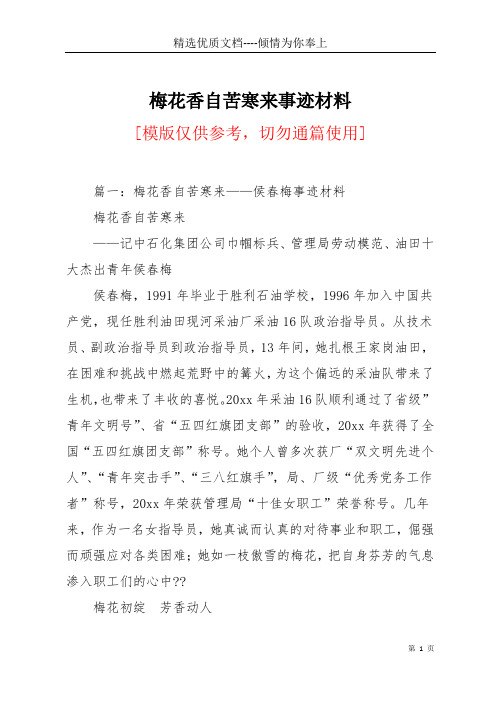 精选优质文档----倾情为你奉上

梅花香自苦寒来事迹材料

[模版仅供参考，切勿通篇使用]

篇一：梅花香自苦寒来——侯春梅事迹材料

梅花香自苦寒来

——记中石化集团公司巾帼标兵、管理局劳动模范、油田十大杰出青年侯春梅

侯春梅，1991年毕业于胜利石油学校，1996年加入中国共产党，现任胜利油田现河采油厂采油16队政治指导员。从技术员、副政治指导员到政治指导员，13年间，她扎根王家岗油田，在困难和挑战中燃起荒野中的篝火，为这个偏远的采油队带来了生机，也带来了丰收的喜悦。20xx年采油16队顺利通过了省级”青年文明号”、省“五四红旗团支部”的验收，20xx年获得了全国“五四红旗团支部”称号。她个人曾多次获厂“双文明先进个人”、“青年突击手”、“三八红旗手”，局、厂级“优秀党务工作者”称号，20xx年荣获管理局“十佳女职工”荣誉称号。几年来，作为一名女指导员，她真诚而认真的对待事业和职工，倔强而顽强应对各类困难；她如一枝傲雪的梅花，把自身芬芳的气息渗入职工们的心中??

梅花初绽　芳香动人

第 1 页